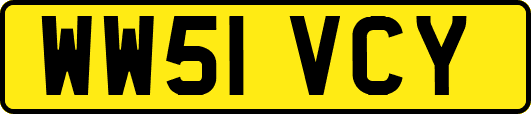 WW51 VCY